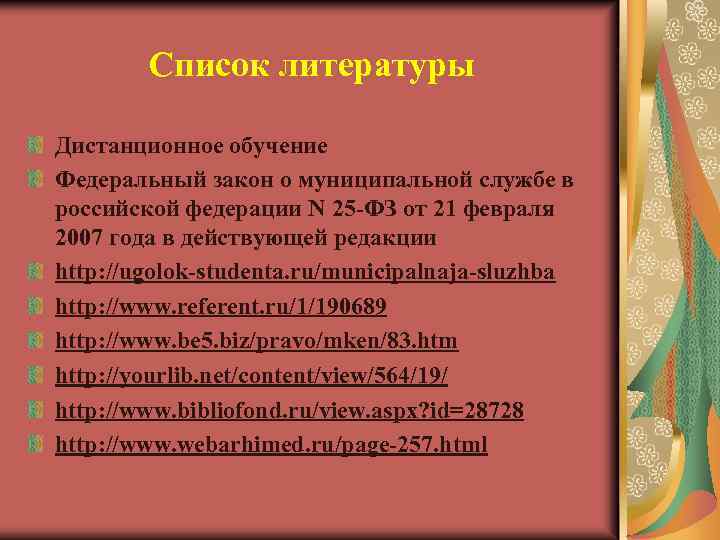 Список литературы

Дистанционное обучение

Федеральный закон о муниципальной службе в российской федерации N 25-ФЗ от 21 февраля 2007 года в действующей редакции

http://ugolok-studenta.ru/municipalnaja-sluzhba

http://www.referent.ru/1/190689

http://www.be5.biz/pravo/mken/83.htm

http://yourlib.net/content/view/564/19/

http://www.bibliofond.ru/view.aspx?id=28728

http://www.webarhimed.ru/page-257.html